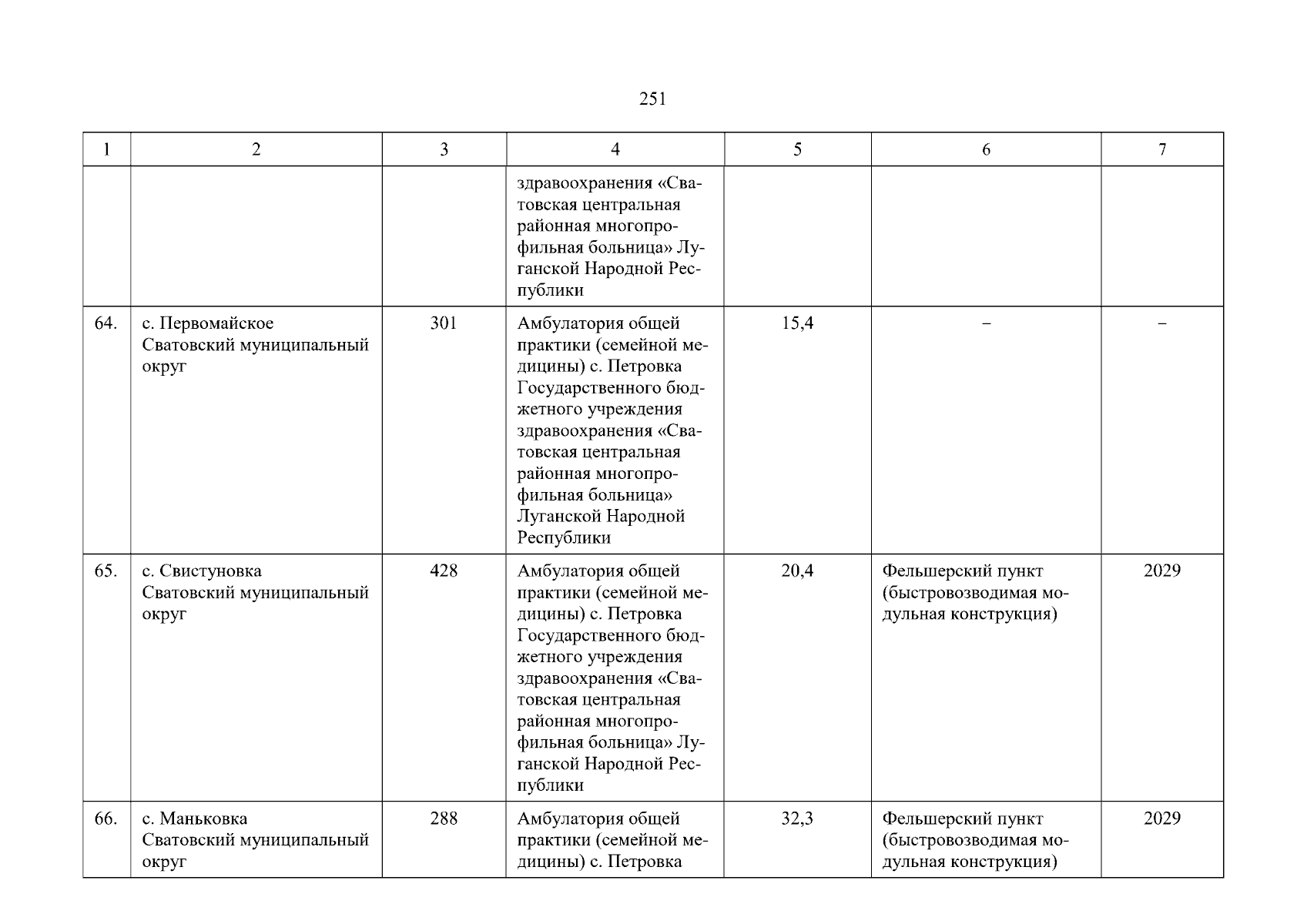 251

| 1 | 2 | 3 | 4 | 5 | 6 | 7 |
|---|---|---|---|---|---|---|
|  |  |  | здравоохранения «Сватовская центральная районная многопрофильная больница» Луганской Народной Республики |  |  |  |
| 64. | с. Первомайское Сватовский муниципальный округ | 301 | Амбулатория общей практики (семейной медицины) с. Петровка Государственного бюджетного учреждения здравоохранения «Сватовская центральная районная многопрофильная больница» Луганской Народной Республики | 15,4 | – | – |
| 65. | с. Свистуновка Сватовский муниципальный округ | 428 | Амбулатория общей практики (семейной медицины) с. Петровка Государственного бюджетного учреждения здравоохранения «Сватовская центральная районная многопрофильная больница» Луганской Народной Республики | 20,4 | Фельшерский пункт (быстровозводимая модульная конструкция) | 2029 |
| 66. | с. Маньковка Сватовский муниципальный округ | 288 | Амбулатория общей практики (семейной медицины) с. Петровка | 32,3 | Фельшерский пункт (быстровозводимая модульная конструкция) | 2029 |